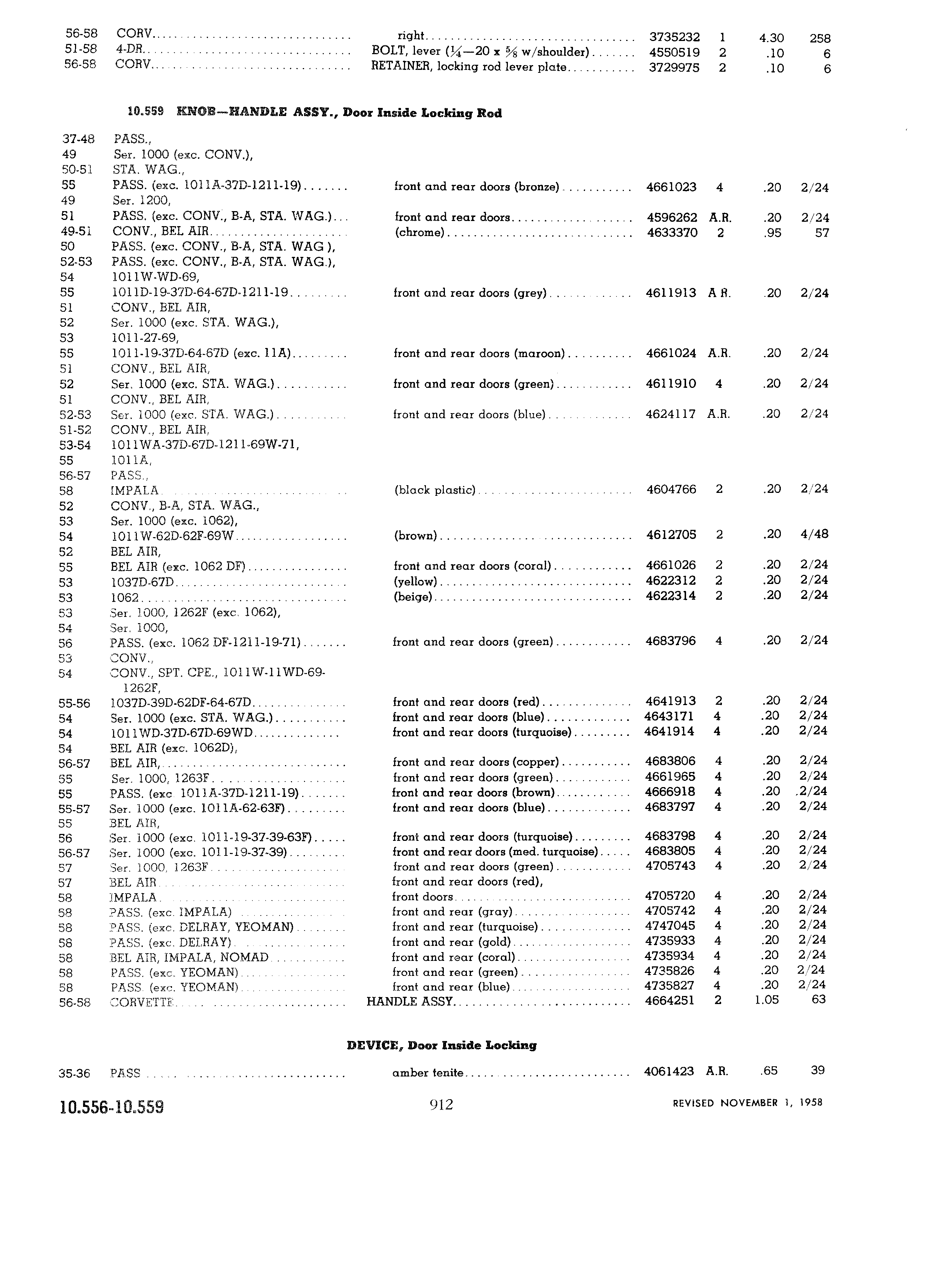 | | | | | | | |
|---|---|---|---|---|---|---|
| 56-58 | CORV | right | 3735232 | 1 | 4.30 | 258 |
| 51-58 | 4-DR | BOLT, lever ($\frac{1}{4}$—20 x $\frac{5}{8}$ w/shoulder) | 4550519 | 2 | .10 | 6 |
| 56-58 | CORV | RETAINER, locking rod lever plate | 3729975 | 2 | .10 | 6 |

10.559 KNOB—HANDLE ASSY., Door Inside Locking Rod

| | | | | | | |
|---|---|---|---|---|---|---|
| 37-48 | PASS., | | | | | |
| 49 | Ser. 1000 (exc. CONV.), | | | | | |
| 50-51 | STA. WAG., | | | | | |
| 55 | PASS. (exc. 1011A-37D-1211-19) | front and rear doors (bronze) | 4661023 | 4 | .20 | 2/24 |
| 49 | Ser. 1200, | | | | | |
| 51 | PASS. (exc. CONV., B-A, STA. WAG.) | front and rear doors | 4596262 | A.R. | .20 | 2/24 |
| 49-51 | CONV., BEL AIR | (chrome) | 4633370 | 2 | .95 | 57 |
| 50 | PASS. (exc. CONV., B-A, STA. WAG ), | | | | | |
| 52-53 | PASS. (exc. CONV., B-A, STA. WAG.), | | | | | |
| 54 | 1011W-WD-69, | | | | | |
| 55 | 1011D-19-37D-64-67D-1211-19 | front and rear doors (grey) | 4611913 | A R. | .20 | 2/24 |
| 51 | CONV., BEL AIR, | | | | | |
| 52 | Ser. 1000 (exc. STA. WAG.), | | | | | |
| 53 | 1011-27-69, | | | | | |
| 55 | 1011-19-37D-64-67D (exc. 11A) | front and rear doors (maroon) | 4661024 | A.R. | .20 | 2/24 |
| 51 | CONV., BEL AIR, | | | | | |
| 52 | Ser. 1000 (exc. STA. WAG.) | front and rear doors (green) | 4611910 | 4 | .20 | 2/24 |
| 51 | CONV., BEL AIR, | | | | | |
| 52-53 | Ser. 1000 (exc. STA. WAG.) | front and rear doors (blue) | 4624117 | A.R. | .20 | 2/24 |
| 51-52 | CONV., BEL AIR, | | | | | |
| 53-54 | 1011WA-37D-67D-1211-69W-71, | | | | | |
| 55 | 1011A, | | | | | |
| 56-57 | PASS., | | | | | |
| 58 | IMPALA | (black plastic) | 4604766 | 2 | .20 | 2/24 |
| 52 | CONV., B-A, STA. WAG., | | | | | |
| 53 | Ser. 1000 (exc. 1062), | | | | | |
| 54 | 1011W-62D-62F-69W | (brown) | 4612705 | 2 | .20 | 4/48 |
| 52 | BEL AIR, | | | | | |
| 55 | BEL AIR (exc. 1062 DF) | front and rear doors (coral) | 4661026 | 2 | .20 | 2/24 |
| 53 | 1037D-67D | (yellow) | 4622312 | 2 | .20 | 2/24 |
| 53 | 1062 | (beige) | 4622314 | 2 | .20 | 2/24 |
| 53 | Ser. 1000, 1262F (exc. 1062), | | | | | |
| 54 | Ser. 1000, | | | | | |
| 56 | PASS. (exc. 1062 DF-1211-19-71) | front and rear doors (green) | 4683796 | 4 | .20 | 2/24 |
| 53 | CONV., | | | | | |
| 54 | CONV., SPT. CPE., 1011W-11WD-69-1262F, | | | | | |
| 55-56 | 1037D-39D-62DF-64-67D | front and rear doors (red) | 4641913 | 2 | .20 | 2/24 |
| 54 | Ser. 1000 (exc. STA. WAG.) | front and rear doors (blue) | 4643171 | 4 | .20 | 2/24 |
| 54 | 1011WD-37D-67D-69WD | front and rear doors (turquoise) | 4641914 | 4 | .20 | 2/24 |
| 54 | BEL AIR (exc. 1062D), | | | | | |
| 56-57 | BEL AIR, | front and rear doors (copper) | 4683806 | 4 | .20 | 2/24 |
| 55 | Ser. 1000, 1263F | front and rear doors (green) | 4661965 | 4 | .20 | 2/24 |
| 55 | PASS. (exc 1011A-37D-1211-19) | front and rear doors (brown) | 4666918 | 4 | .20 | .2/24 |
| 55-57 | Ser. 1000 (exc. 1011A-62-63F) | front and rear doors (blue) | 4683797 | 4 | .20 | 2/24 |
| 55 | BEL AIR, | | | | | |
| 56 | Ser. 1000 (exc. 1011-19-37-39-63F) | front and rear doors (turquoise) | 4683798 | 4 | .20 | 2/24 |
| 56-57 | Ser. 1000 (exc. 1011-19-37-39) | front and rear doors (med. turquoise) | 4683805 | 4 | .20 | 2/24 |
| 57 | Ser. 1000, 1263F | front and rear doors (green) | 4705743 | 4 | .20 | 2/24 |
| 57 | BEL AIR | front and rear doors (red), | | | | |
| 58 | IMPALA | front doors | 4705720 | 4 | .20 | 2/24 |
| 58 | PASS. (exc. IMPALA) | front and rear (gray) | 4705742 | 4 | .20 | 2/24 |
| 58 | PASS. (exc. DELRAY, YEOMAN) | front and rear (turquoise) | 4747045 | 4 | .20 | 2/24 |
| 58 | PASS. (exc. DELRAY) | front and rear (gold) | 4735933 | 4 | .20 | 2/24 |
| 58 | BEL AIR, IMPALA, NOMAD | front and rear (coral) | 4735934 | 4 | .20 | 2/24 |
| 58 | PASS. (exc. YEOMAN) | front and rear (green) | 4735826 | 4 | .20 | 2/24 |
| 58 | PASS. (exc. YEOMAN) | front and rear (blue) | 4735827 | 4 | .20 | 2/24 |
| 56-58 | CORVETTE | HANDLE ASSY | 4664251 | 2 | 1.05 | 63 |

DEVICE, Door Inside Locking

| | | | | | | |
|---|---|---|---|---|---|---|
| 35-36 | PASS | amber tenite | 4061423 | A.R. | .65 | 39 |

10.556-10.559

912

REVISED NOVEMBER 1, 1958